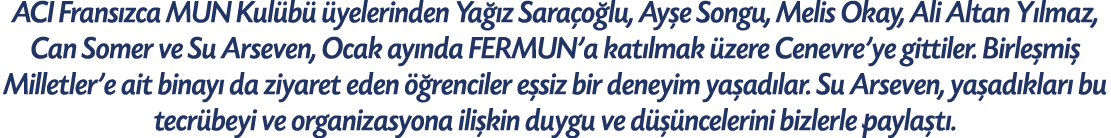 ACI Fransızca MUN Kulübü üyelerinden Yağız Saraçoğlu, Ayşe Songu, Melis Okay, Ali Altan Yılmaz, Can Somer ve Su Arseven, Ocak ayında FERMUN'a katılmak üzere Cenevre'ye gittiler. Birleşmiş Milletler'e ait binayı da ziyaret eden öğrenciler eşsiz bir deneyim yaşadılar. Su Arseven, yaşadıkları bu tecrübeyi ve organizasyona ilişkin duygu ve düşüncelerini bizlerle paylaştı.